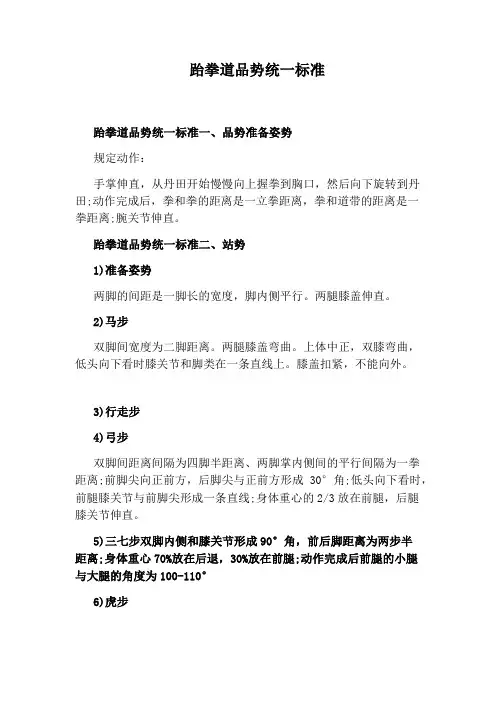 跆拳道品势统一标准

跆拳道品势统一标准一、品势准备姿势

规定动作:

手掌伸直，从丹田开始慢慢向上握拳到胸口，然后向下旋转到丹田;动作完成后，拳和拳的距离是一立拳距离，拳和道带的距离是一拳距离;腕关节伸直。

跆拳道品势统一标准二、站势

1)准备姿势

两脚的间距是一脚长的宽度，脚内侧平行。两腿膝盖伸直。

2)马步

双脚间宽度为二脚距离。两腿膝盖弯曲。上体中正，双膝弯曲，低头向下看时膝关节和脚类在一条直线上。膝盖扣紧，不能向外。

3)行走步

4)弓步

双脚间距离间隔为四脚半距离、两脚掌内侧间的平行间隔为一拳距离;前脚尖向正前方，后脚尖与正前方形成 30° 角;低头向下看时，前腿膝关节与前脚尖形成一条直线;身体重心的 2/3 放在前腿，后腿膝关节伸直。

5)三七步双脚内侧和膝关节形成 90° 角，前后脚距离为两步半距离;身体重心 70%放在后退，30%放在前腿;动作完成后前腿的小腿与大腿的角度为 100-110°

6)虎步